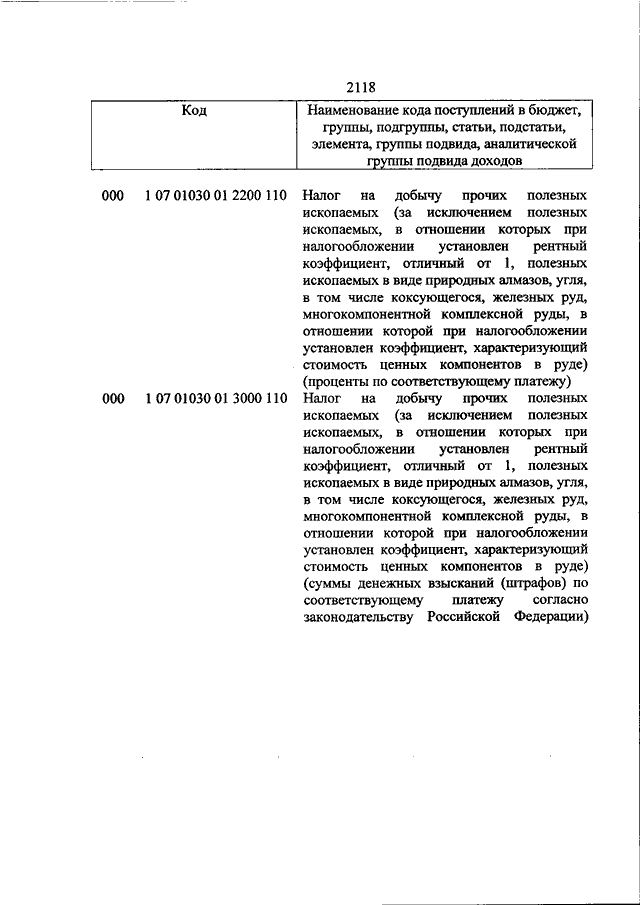 2118

| Код | Наименование кода поступлений в бюджет, группы, подгруппы, статьи, подстатьи, элемента, группы подвида, аналитической группы подвида доходов |
|---|---|
| 000 1 07 01030 01 2200 110 | Налог на добычу прочих полезных ископаемых (за исключением полезных ископаемых, в отношении которых при налогообложении установлен рентный коэффициент, отличный от 1, полезных ископаемых в виде природных алмазов, угля, в том числе коксующегося, железных руд, многокомпонентной комплексной руды, в отношении которой при налогообложении установлен коэффициент, характеризующий стоимость ценных компонентов в руде) (проценты по соответствующему платежу) |
| 000 1 07 01030 01 3000 110 | Налог на добычу прочих полезных ископаемых (за исключением полезных ископаемых, в отношении которых при налогообложении установлен рентный коэффициент, отличный от 1, полезных ископаемых в виде природных алмазов, угля, в том числе коксующегося, железных руд, многокомпонентной комплексной руды, в отношении которой при налогообложении установлен коэффициент, характеризующий стоимость ценных компонентов в руде) (суммы денежных взысканий (штрафов) по соответствующему платежу согласно законодательству Российской Федерации) |